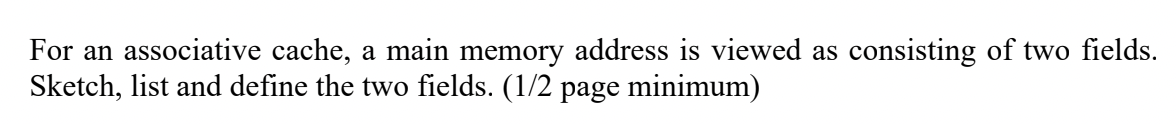 For an associative cache, a main memory address is viewed as consisting of two fields. Sketch, list and define the two fields. (1/2 page minimum)